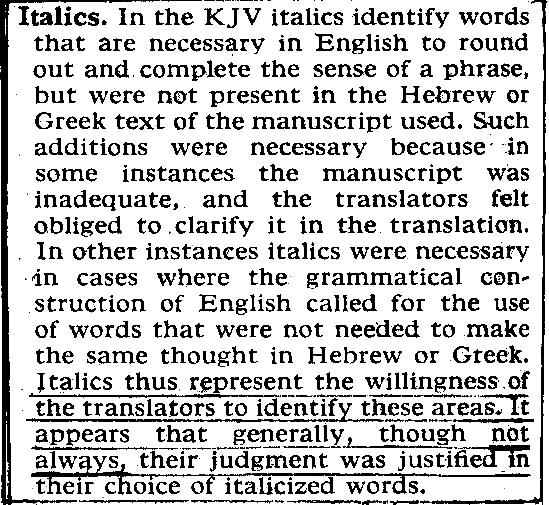 Italics. In the KJV italics identify words that are necessary in English to round out and complete the sense of a phrase, but were not present in the Hebrew or Greek text of the manuscript used. Such additions were necessary because in some instances the manuscript was inadequate, and the translators felt obliged to clarify it in the translation. In other instances italics were necessary in cases where the grammatical construction of English called for the use of words that were not needed to make the same thought in Hebrew or Greek. Italics thus represent the willingness of the translators to identify these areas. It appears that generally, though not always, their judgment was justified in their choice of italicized words.